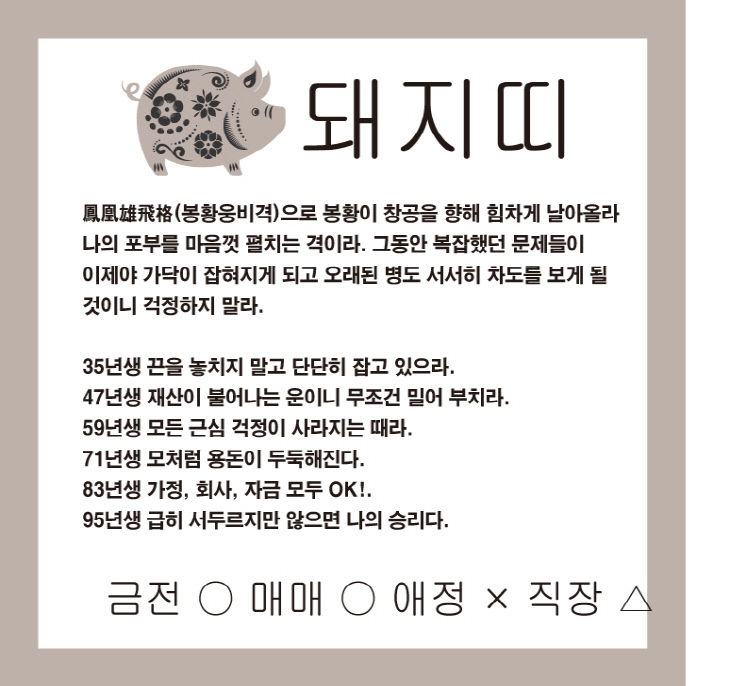 돼지띠

鳳凰雄飛格(봉황웅비격)으로 봉황이 창공을 향해 힘차게 날아올라 나의 포부를 마음껏 펼치는 격이라. 그동안 복잡했던 문제들이 이제야 가닥이 잡혀지게 되고 오래된 병도 서서히 차도를 보게 될 것이니 걱정하지 말라.

35년생 끈을 놓치지 말고 단단히 잡고 있으라.
47년생 재산이 불어나는 운이니 무조건 밀어 부치라.
59년생 모든 근심 걱정이 사라지는 때라.
71년생 모처럼 용돈이 두둑해진다.
83년생 가정, 회사, 자금 모두 OK!.
95년생 급히 서두르지만 않으면 나의 승리다.

금전 ○ 매매 ○ 애정 × 직장 △